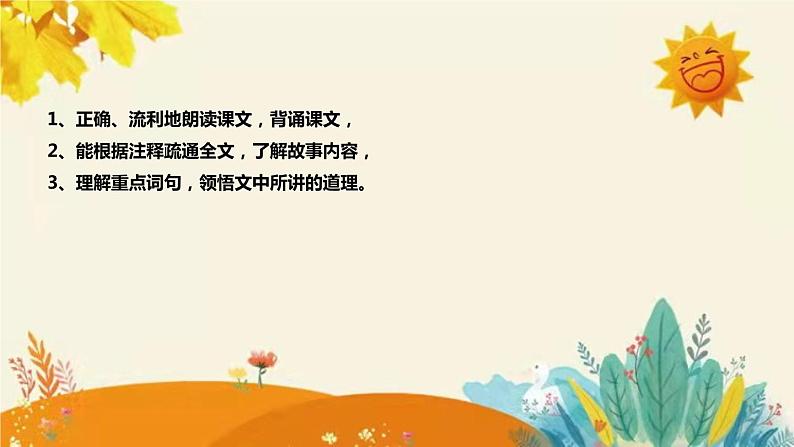 1、正确、流利地朗读课文，背诵课文，

2、能根据注释疏通全文，了解故事内容，

3、理解重点词句，领悟文中所讲的道理。